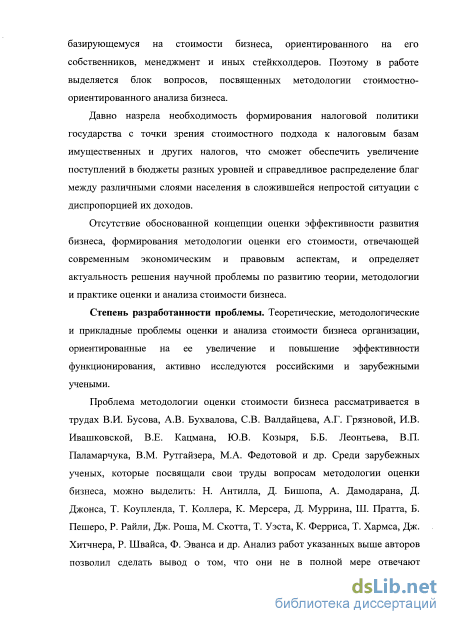 базирующемуся на стоимости бизнеса, ориентированного на его собственников, менеджмент и иных стейкхолдеров. Поэтому в работе выделяется блок вопросов, посвященных методологии стоимостно-ориентированного анализа бизнеса.

Давно назрела необходимость формирования налоговой политики государства с точки зрения стоимостного подхода к налоговым базам имущественных и других налогов, что сможет обеспечить увеличение поступлений в бюджеты разных уровней и справедливое распределение благ между различными слоями населения в сложившейся непростой ситуации с диспропорцией их доходов.

Отсутствие обоснованной концепции оценки эффективности развития бизнеса, формирования методологии оценки его стоимости, отвечающей современным экономическим и правовым аспектам, и определяет актуальность решения научной проблемы по развитию теории, методологии и практике оценки и анализа стоимости бизнеса.

Степень разработанности проблемы. Теоретические, методологические и прикладные проблемы оценки и анализа стоимости бизнеса организации, ориентированные на ее увеличение и повышение эффективности функционирования, активно исследуются российскими и зарубежными учеными.

Проблема методологии оценки стоимости бизнеса рассматривается в трудах В.И. Бусова, А.В. Бухвалова, С.В. Валдайцева, А.Г. Грязновой, И.В. Ивашковской, В.Е. Кацмана, Ю.В. Козыря, Б.Б. Леонтьева, В.П. Паламарчука, В.М. Рутгайзера, М.А. Федотовой и др. Среди зарубежных ученых, которые посвящали свои труды вопросам методологии оценки бизнеса, можно выделить: Н. Антилла, Д. Бишопа, А. Дамодарана, Д. Джонса, Т. Коупленда, Т. Коллера, К. Мерсера, Д. Муррина, Ш. Пратта, Б. Пешеро, Р. Райли, Дж. Роша, М. Скотта, Т. Уэста, К. Ферриса, Т. Хармса, Дж. Хитчнера, Р. Швайса, Ф. Эванса и др. Анализ работ указанных выше авторов позволил сделать вывод о том, что они не в полной мере отвечают

dsLib.net
библиотека диссертаций